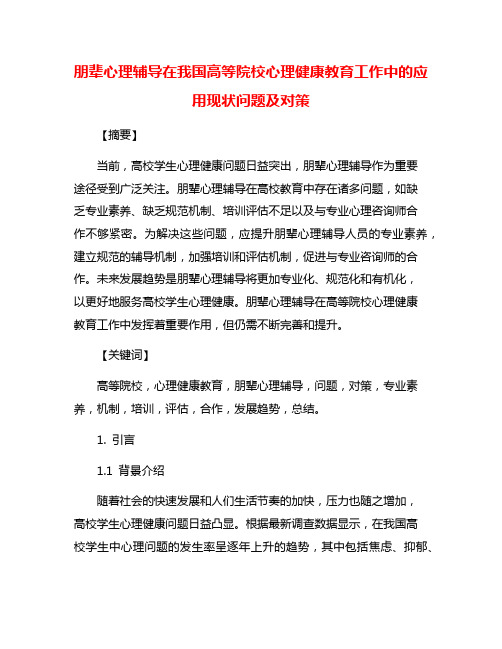 朋辈心理辅导在我国高等院校心理健康教育工作中的应用现状问题及对策

【摘要】

当前，高校学生心理健康问题日益突出，朋辈心理辅导作为重要途径受到广泛关注。朋辈心理辅导在高校教育中存在诸多问题，如缺乏专业素养、缺乏规范机制、培训评估不足以及与专业心理咨询师合作不够紧密。为解决这些问题，应提升朋辈心理辅导人员的专业素养，建立规范的辅导机制，加强培训和评估机制，促进与专业咨询师的合作。未来发展趋势是朋辈心理辅导将更加专业化、规范化和有机化，以更好地服务高校学生心理健康。朋辈心理辅导在高等院校心理健康教育工作中发挥着重要作用，但仍需不断完善和提升。

【关键词】

高等院校，心理健康教育，朋辈心理辅导，问题，对策，专业素养，机制，培训，评估，合作，发展趋势，总结。

1. 引言

1.1 背景介绍

随着社会的快速发展和人们生活节奏的加快，压力也随之增加，高校学生心理健康问题日益凸显。根据最新调查数据显示，在我国高校学生中心理问题的发生率呈逐年上升的趋势，其中包括焦虑、抑郁、